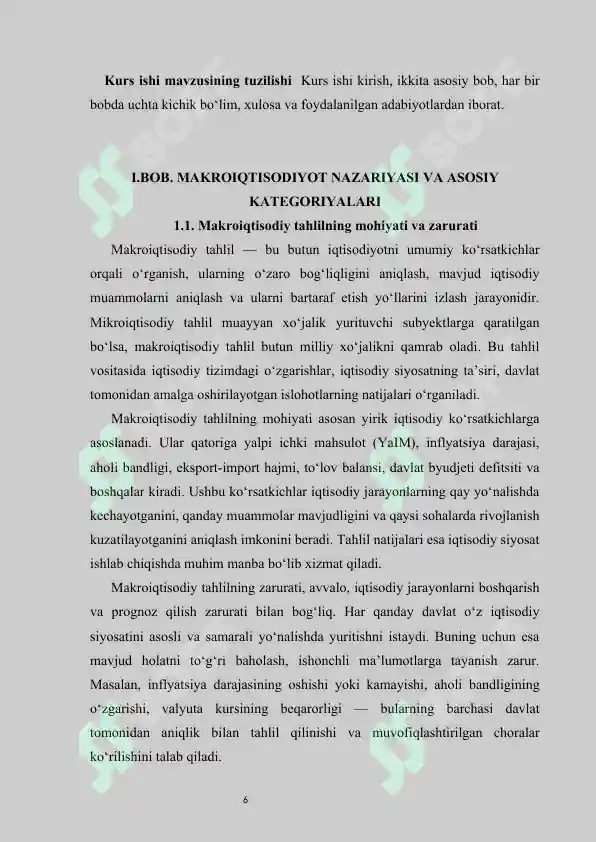 **Kurs ishi mavzusining tuzilishi** Kurs ishi kirish, ikkita asosiy bob, har bir bobda uchta kichik bo‘lim, xulosa va foydalanilgan adabiyotlardan iborat.

**I.BOB. MAKROIQTISODIYOT NAZARIYASI VA ASOSIY KATEGORIYALARI**

**1.1. Makroiqtisodiy tahlilning mohiyati va zarurati**

Makroiqtisodiy tahlil — bu butun iqtisodiyotni umumiy ko‘rsatkichlar orqali o‘rganish, ularning o‘zaro bog‘liqligini aniqlash, mavjud iqtisodiy muammolarni aniqlash va ularni bartaraf etish yo‘llarini izlash jarayonidir. Mikroiqtisodiy tahlil muayyan xo‘jalik yurituvchi subyektlarga qaratilgan bo‘lsa, makroiqtisodiy tahlil butun milliy xo‘jalikni qamrab oladi. Bu tahlil vositasida iqtisodiy tizimdagi o‘zgarishlar, iqtisodiy siyosatning ta’siri, davlat tomonidan amalga oshirilayotgan islohotlarning natijalari o‘rganiladi.

Makroiqtisodiy tahlilning mohiyati asosan yirik iqtisodiy ko‘rsatkichlarga asoslanadi. Ular qatoriga yalpi ichki mahsulot (YaIM), inflyatsiya darajasi, aholi bandligi, eksport-import hajmi, to‘lov balansi, davlat byudjeti defitsiti va boshqalar kiradi. Ushbu ko‘rsatkichlar iqtisodiy jarayonlarning qay yo‘nalishda kechayotganini, qanday muammolar mavjudligini va qaysi sohalarda rivojlanish kuzatilayotganini aniqlash imkonini beradi. Tahlil natijalari esa iqtisodiy siyosat ishlab chiqishda muhim manba bo‘lib xizmat qiladi.

Makroiqtisodiy tahlilning zarurati, avvalo, iqtisodiy jarayonlarni boshqarish va prognoz qilish zarurati bilan bog‘liq. Har qanday davlat o‘z iqtisodiy siyosatini asosli va samarali yo‘nalishda yuritishni istaydi. Buning uchun esa mavjud holatni to‘g‘ri baholash, ishonchli ma’lumotlarga tayanish zarur. Masalan, inflyatsiya darajasining oshishi yoki kamayishi, aholi bandligining o‘zgarishi, valyuta kursining beqarorligi — bularning barchasi davlat tomonidan aniqlik bilan tahlil qilinishi va muvofiqlashtirilgan choralar ko‘rilishini talab qiladi.

6